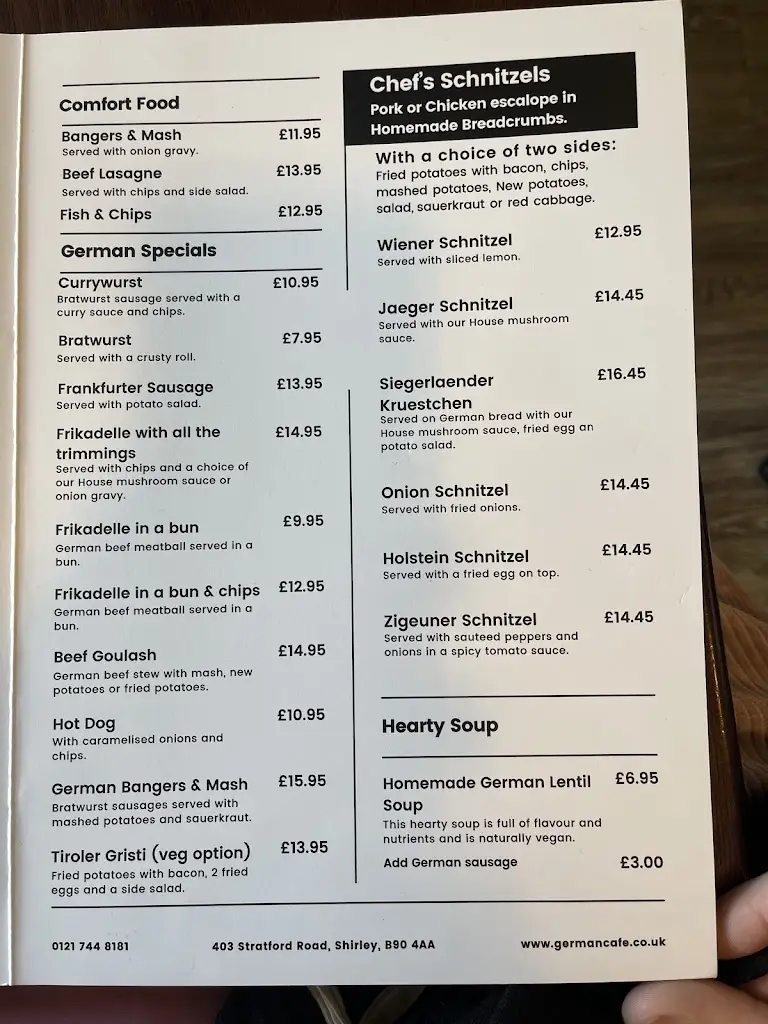 Comfort Food

Bangers & Mash £11.95
Served with onion gravy.

Beef Lasagne £13.95
Served with chips and side salad.

Fish & Chips £12.95

German Specials

Currywurst £10.95
Bratwurst sausage served with a curry sauce and chips.

Bratwurst £7.95
Served with a crusty roll.

Frankfurter Sausage £13.95
Served with potato salad.

Frikadelle with all the trimmings £14.95
Served with chips and a choice of our House mushroom sauce or onion gravy.

Frikadelle in a bun £9.95
German beef meatball served in a bun.

Frikadelle in a bun & chips £12.95
German beef meatball served in a bun.

Beef Goulash £14.95
German beef stew with mash, new potatoes or fried potatoes.

Hot Dog £10.95
With caramelised onions and chips.

German Bangers & Mash £15.95
Bratwurst sausages served with mashed potatoes and sauerkraut.

Tiroler Gristi (veg option) £13.95
Fried potatoes with bacon, 2 fried eggs and a side salad.

Chef's Schnitzels
Pork or Chicken escalope in Homemade Breadcrumbs.

With a choice of two sides:
Fried potatoes with bacon, chips, mashed potatoes, New potatoes, salad, sauerkraut or red cabbage.

Wiener Schnitzel £12.95
Served with sliced lemon.

Jaeger Schnitzel £14.45
Served with our House mushroom sauce.

Siegerlaender Kruestchen £16.45
Served on German bread with our House mushroom sauce, fried egg an potato salad.

Onion Schnitzel £14.45
Served with fried onions.

Holstein Schnitzel £14.45
Served with a fried egg on top.

Zigeuner Schnitzel £14.45
Served with sauteed peppers and onions in a spicy tomato sauce.

Hearty Soup

Homemade German Lentil Soup £6.95
This hearty soup is full of flavour and nutrients and is naturally vegan.
Add German sausage £3.00

0121 744 8181 403 Stratford Road, Shirley, B90 4AA www.germancafe.co.uk